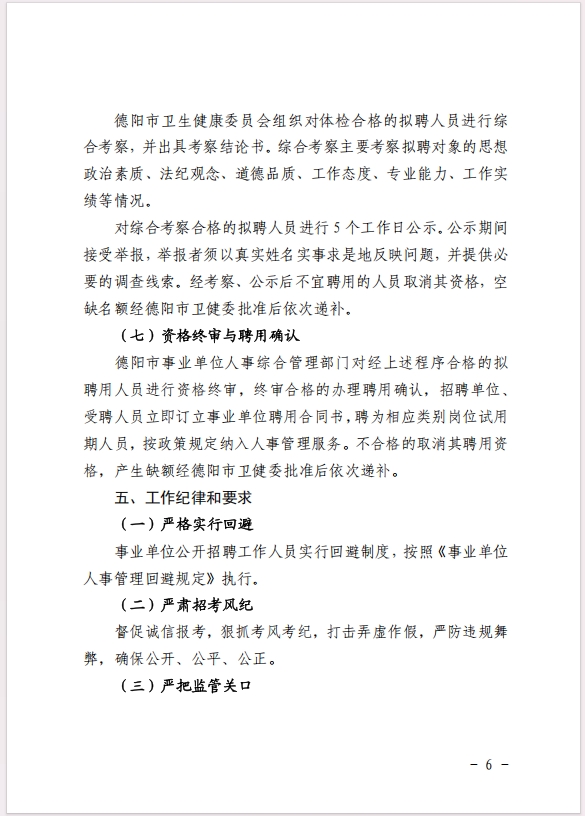 德阳市卫生健康委员会组织对体检合格的拟聘人员进行综合考察，并出具考察结论书。综合考察主要考察拟聘对象的思想政治素质、法纪观念、道德品质、工作态度、专业能力、工作实绩等情况。

对综合考察合格的拟聘人员进行5个工作日公示。公示期间接受举报，举报者须以真实姓名实事求是地反映问题，并提供必要的调查线索。经考察、公示后不宜聘用的人员取消其资格，空缺名额经德阳市卫健委批准后依次递补。

（七）资格终审与聘用确认

德阳市事业单位人事综合管理部门对经上述程序合格的拟聘用人员进行资格终审，终审合格的办理聘用确认，招聘单位、受聘人员立即订立事业单位聘用合同书，聘为相应类别岗位试用期人员，按政策规定纳入人事管理服务。不合格的取消其聘用资格，产生缺额经德阳市卫健委批准后依次递补。

五、工作纪律和要求

（一）严格实行回避

事业单位公开招聘工作人员实行回避制度，按照《事业单位人事管理回避规定》执行。

（二）严肃招考风纪

督促诚信报考，狠抓考风考纪，打击弄虚作假，严防违规舞弊，确保公开、公平、公正。

（三）严把监管关口

- 6 -